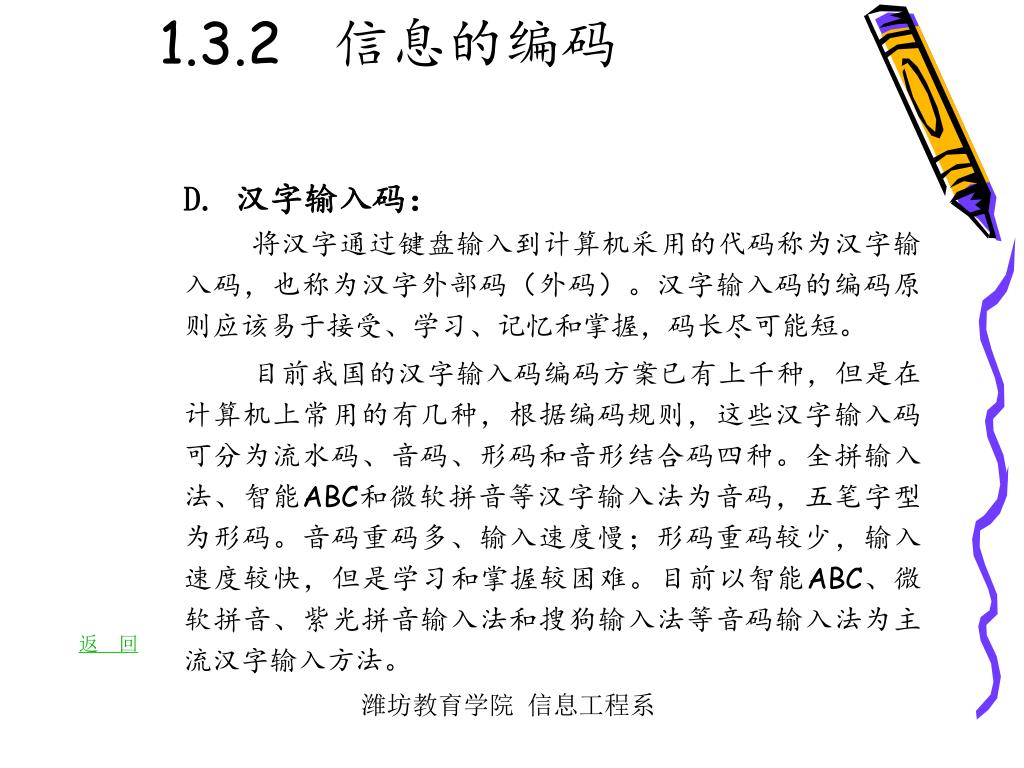 1.3.2　信息的编码

D. 汉字输入码：

将汉字通过键盘输入到计算机采用的代码称为汉字输入码，也称为汉字外部码（外码）。汉字输入码的编码原则应该易于接受、学习、记忆和掌握，码长尽可能短。

目前我国的汉字输入码编码方案已有上千种，但是在计算机上常用的有几种，根据编码规则，这些汉字输入码可分为流水码、音码、形码和音形结合码四种。全拼输入法、智能ABC和微软拼音等汉字输入法为音码，五笔字型为形码。音码重码多、输入速度慢；形码重码较少，输入速度较快，但是学习和掌握较困难。目前以智能ABC、微软拼音、紫光拼音输入法和搜狗输入法等音码输入法为主流汉字输入方法。

返　回

潍坊教育学院　信息工程系